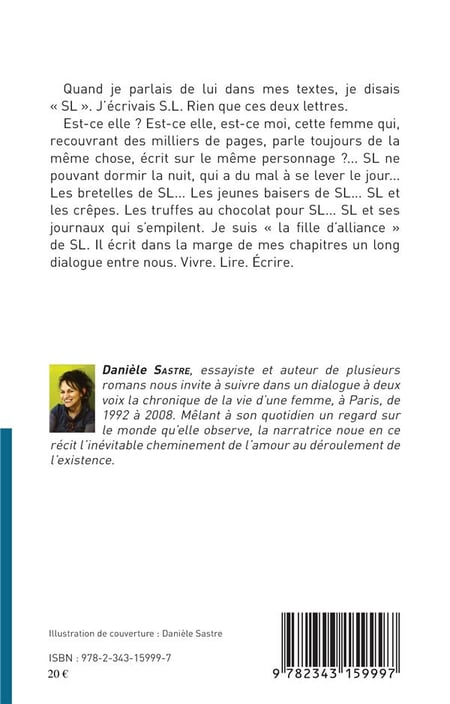 Quand je parlais de lui dans mes textes, je disais « SL ». J'écrivais S.L. Rien que ces deux lettres.

Est-ce elle ? Est-ce elle, est-ce moi, cette femme qui, recouvrant des milliers de pages, parle toujours de la même chose, écrit sur le même personnage ?... SL ne pouvant dormir la nuit, qui a du mal à se lever le jour... Les bretelles de SL... Les jeunes baisers de SL... SL et les crêpes. Les truffes au chocolat pour SL... SL et ses journaux qui s'empilent. Je suis « la fille d'alliance » de SL. Il écrit dans la marge de mes chapitres un long dialogue entre nous. Vivre. Lire. Écrire.

Danièle Sastre, essayiste et auteur de plusieurs romans nous invite à suivre dans un dialogue à deux voix la chronique de la vie d'une femme, à Paris, de 1992 à 2008. Mêlant à son quotidien un regard sur le monde qu'elle observe, la narratrice noue en ce récit l'inévitable cheminement de l'amour au déroulement de l'existence.

Illustration de couverture : Danièle Sastre

ISBN : 978-2-343-15999-7
20 €

9 782343 159997